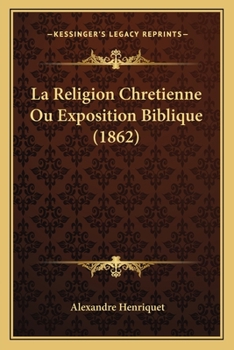 —KESSINGER'S LEGACY REPRINTS—

La Religion Chretienne Ou Exposition Biblique (1862)

Alexandre Henriquet